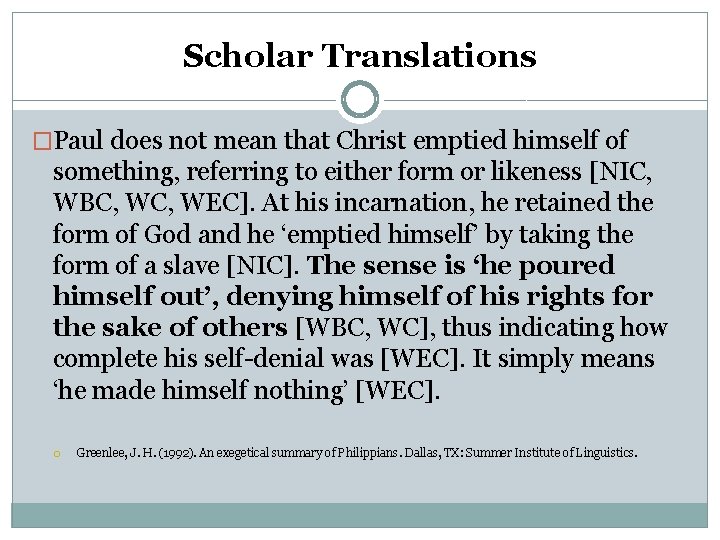 Scholar Translations

Paul does not mean that Christ emptied himself of something, referring to either form or likeness [NIC, WBC, WC, WEC]. At his incarnation, he retained the form of God and he ‘emptied himself’ by taking the form of a slave [NIC]. The sense is ‘he poured himself out’, denying himself of his rights for the sake of others [WBC, WC], thus indicating how complete his self-denial was [WEC]. It simply means ‘he made himself nothing’ [WEC].

Greenlee, J. H. (1992). An exegetical summary of Philippians. Dallas, TX: Summer Institute of Linguistics.